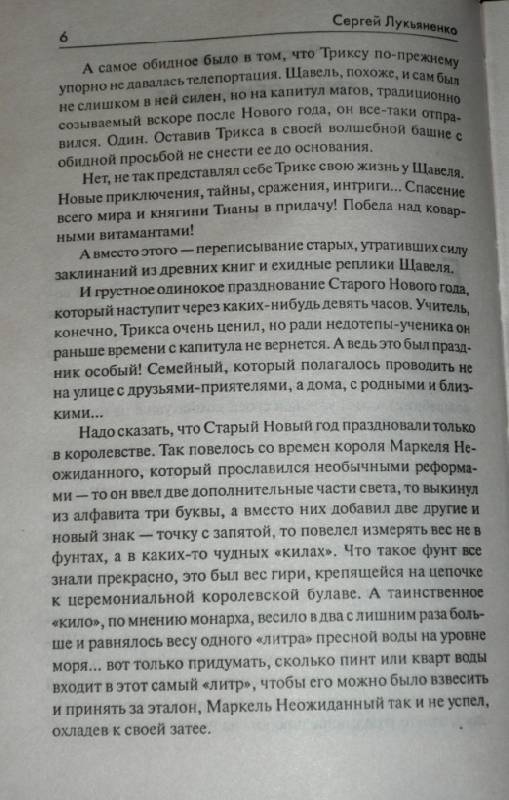 6 Сергей Лукьяненко

А самое обидное было в том, что Триксу по-прежнему упорно не давалась телепортация. Щавель, похоже, и сам был не слишком в ней силен, но на капитул магов, традиционно созываемый вскоре после Нового года, он все-таки отправился. Один. Оставив Трикса в своей волшебной башне с обидной просьбой не снести ее до основания.

Нет, не так представлял себе Трикс свою жизнь у Щавеля. Новые приключения, тайны, сражения, интриги... Спасение всего мира и княгини Тианы в придачу! Победа над коварными витамантами!

А вместо этого — переписывание старых, утративших силу заклинаний из древних книг и ехидные реплики Щавеля.

И грустное одинокое празднование Старого Нового года, который наступит через каких-нибудь девять часов. Учитель, конечно, Трикса очень ценил, но ради недотепы-ученика он раньше времени с капитула не вернется. А ведь это был праздник особый! Семейный, который полагалось проводить не на улице с друзьями-приятелями, а дома, с родными и близкими...

Надо сказать, что Старый Новый год праздновали только в королевстве. Так повелось со времен короля Маркеля Неожиданного, который прославился необычными реформами — то он ввел две дополнительные части света, то выкинул из алфавита три буквы, а вместо них добавил две другие и новый знак — точку с запятой, то повелел измерять вес не в фунтах, а в каких-то чудных «килах». Что такое фунт все знали прекрасно, это был вес гири, крепящейся на цепочке к церемониальной королевской булаве. А таинственное «кило», по мнению монарха, весило в два с лишним раза больше и равнялось весу одного «литра» пресной воды на уровне моря... вот только придумать, сколько пинт или кварт воды входит в этот самый «литр», чтобы его можно было взвесить и принять за эталон, Маркель Неожиданный так и не успел, охладев к своей затее.